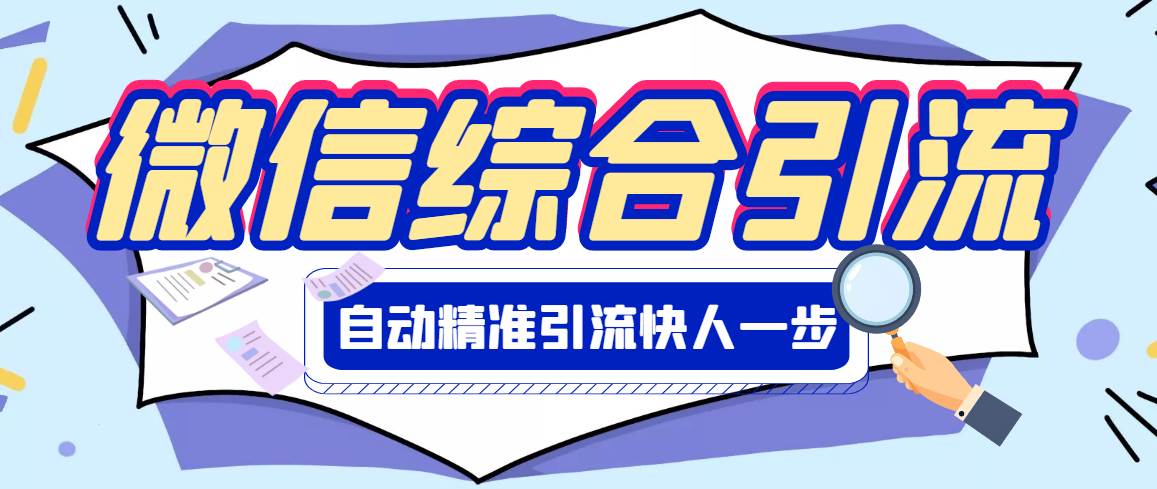 微信综合引流

自动精准引流快人一步